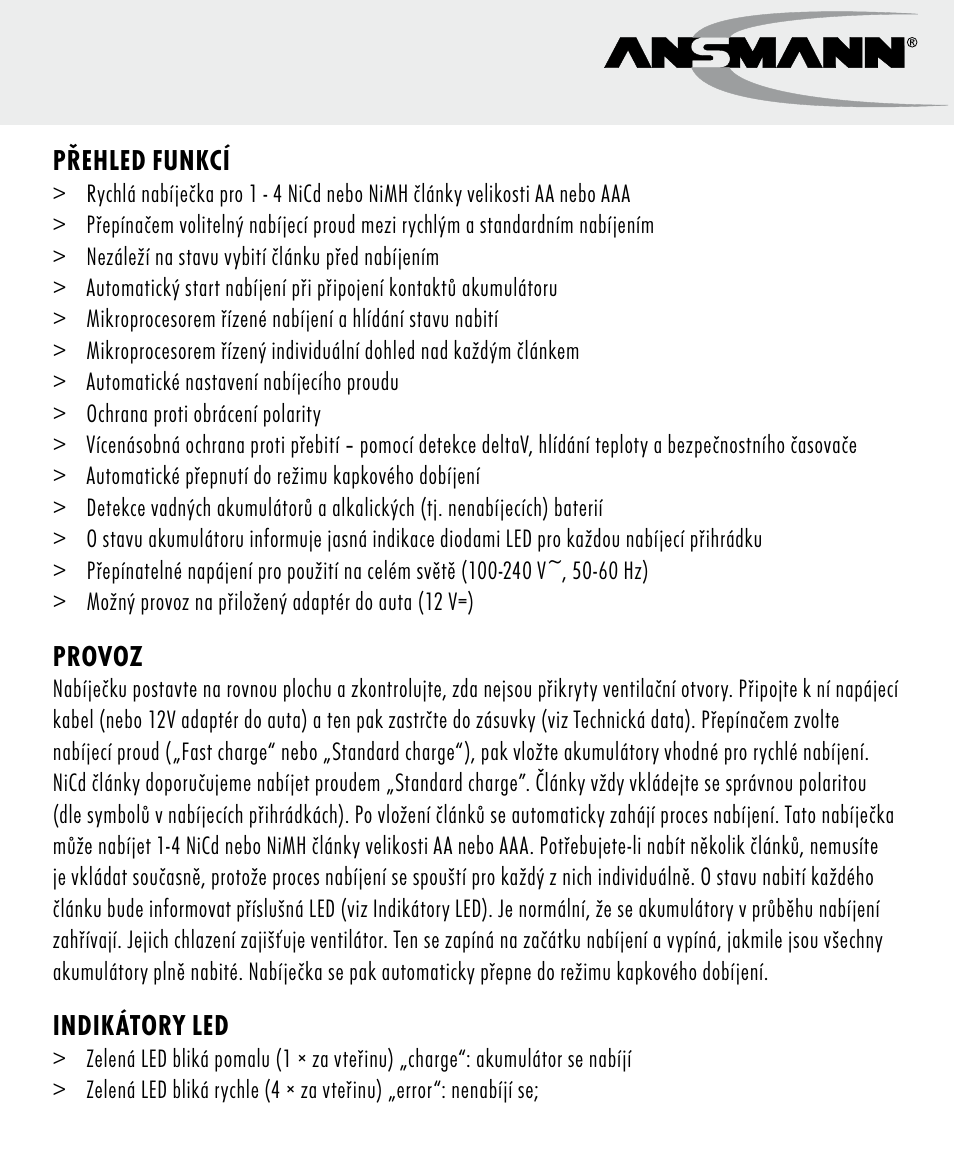 ANSMANN®

PŘEHLED FUNKCÍ
> Rychlá nabíječka pro 1 - 4 NiCd nebo NiMH články velikosti AA nebo AAA
> Přepínačem volitelný nabíjecí proud mezi rychlým a standardním nabíjením
> Nezáleží na stavu vybití článku před nabíjením
> Automatický start nabíjení při připojení kontaktů akumulátoru
> Mikroprocesorem řízené nabíjení a hlídání stavu nabití
> Mikroprocesorem řízený individuální dohled nad každým článkem
> Automatické nastavení nabíjecího proudu
> Ochrana proti obrácení polarity
> Vícenásobná ochrana proti přebití – pomocí detekce deltaV, hlídání teploty a bezpečnostního časovače
> Automatické přepnutí do režimu kapkového dobíjení
> Detekce vadných akumulátorů a alkalických (tj. nenabíjecích) baterií
> O stavu akumulátoru informuje jasná indikace diodami LED pro každou nabíjecí přihrádku
> Přepínatelné napájení pro použití na celém světě (100-240 V~, 50-60 Hz)
> Možný provoz na přiložený adaptér do auta (12 V=)

PROVOZ
Nabíječku postavte na rovnou plochu a zkontrolujte, zda nejsou přikryty ventilační otvory. Připojte k ní napájecí kabel (nebo 12V adaptér do auta) a ten pak zastrčte do zásuvky (viz Technická data). Přepínačem zvolte nabíjecí proud („Fast charge“ nebo „Standard charge“), pak vložte akumulátory vhodné pro rychlé nabíjení. NiCd články doporučujeme nabíjet proudem „Standard charge“. Články vždy vkládejte se správnou polaritou (dle symbolů v nabíjecích přihrádkách). Po vložení článků se automaticky zahájí proces nabíjení. Tato nabíječka může nabíjet 1-4 NiCd nebo NiMH články velikosti AA nebo AAA. Potřebujete-li nabít několik článků, nemusíte je vkládat současně, protože proces nabíjení se spouští pro každý z nich individuálně. O stavu nabití každého článku bude informovat příslušná LED (viz Indikátory LED). Je normální, že se akumulátory v průběhu nabíjení zahřívají. Jejich chlazení zajišťuje ventilátor. Ten se zapíná na začátku nabíjení a vypíná, jakmile jsou všechny akumulátory plně nabité. Nabíječka se pak automaticky přepne do režimu kapkového dobíjení.

INDIKÁTORY LED
> Zelená LED bliká pomalu (1 × za vteřinu) „charge“: akumulátor se nabíjí
> Zelená LED bliká rychle (4 × za vteřinu) „error“: nenabíjí se;